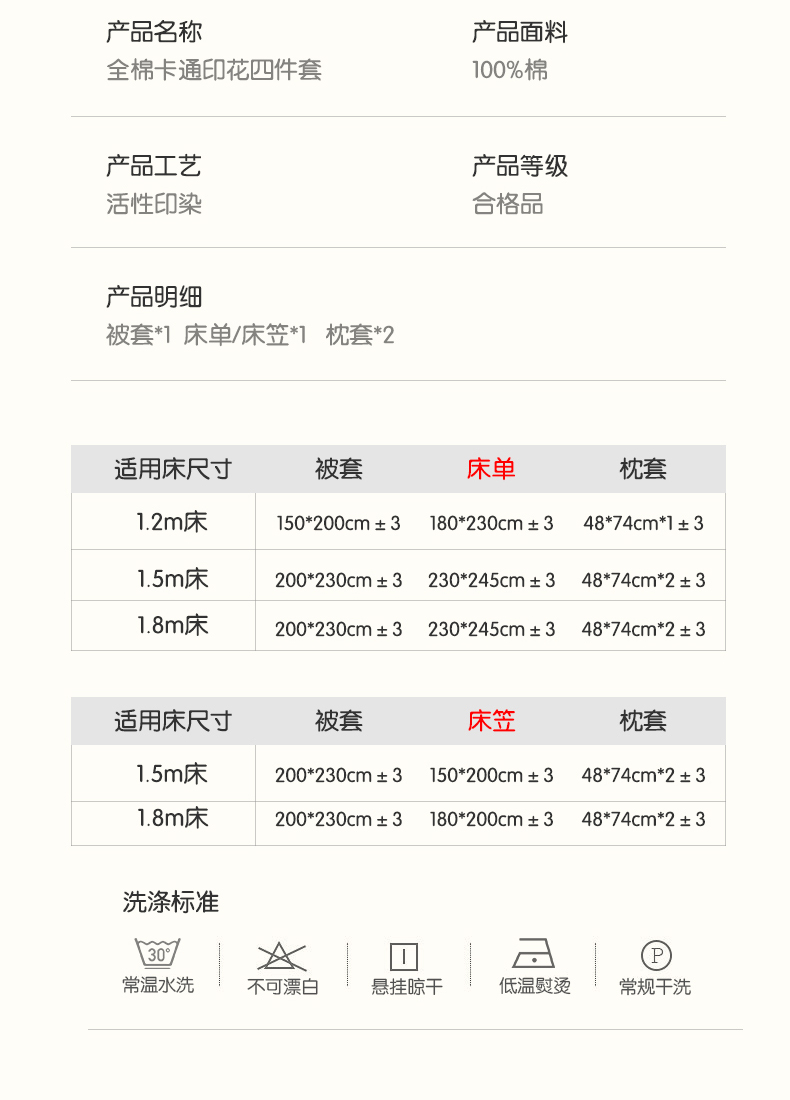 产品名称
全棉卡通印花四件套

产品面料
100%棉

产品工艺
活性印染

产品等级
合格品

产品明细
被套*1 床单/床笠*1 枕套*2

| 适用床尺寸 | 被套 | 床单 | 枕套 |
|---|---|---|---|
| 1.2m床 | 150*200cm ± 3 | 180*230cm ± 3 | 48*74cm*1 ± 3 |
| 1.5m床 | 200*230cm ± 3 | 230*245cm ± 3 | 48*74cm*2 ± 3 |
| 1.8m床 | 200*230cm ± 3 | 230*245cm ± 3 | 48*74cm*2 ± 3 |

| 适用床尺寸 | 被套 | 床笠 | 枕套 |
|---|---|---|---|
| 1.5m床 | 200*230cm ± 3 | 150*200cm ± 3 | 48*74cm*2 ± 3 |
| 1.8m床 | 200*230cm ± 3 | 180*200cm ± 3 | 48*74cm*2 ± 3 |

洗涤标准
30°
常温水洗
不可漂白
悬挂晾干
低温熨烫
P
常规干洗